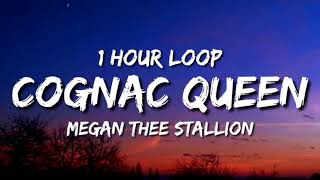 1 HOUR LOOP
COGNAC QUEEN
MEGAN THEE STALLION